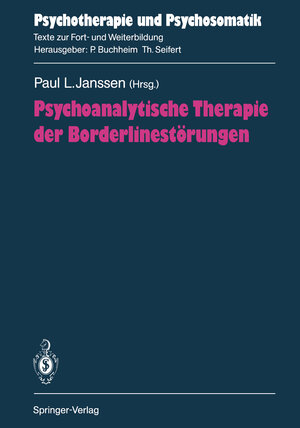 Psychotherapie und Psychosomatik
Texte zur Fort- und Weiterbildung
Herausgeber: P. Buchheim Th. Seifert

Paul L. Janssen (Hrsg.)
Psychoanalytische Therapie der Borderlinestörungen

Springer-Verlag